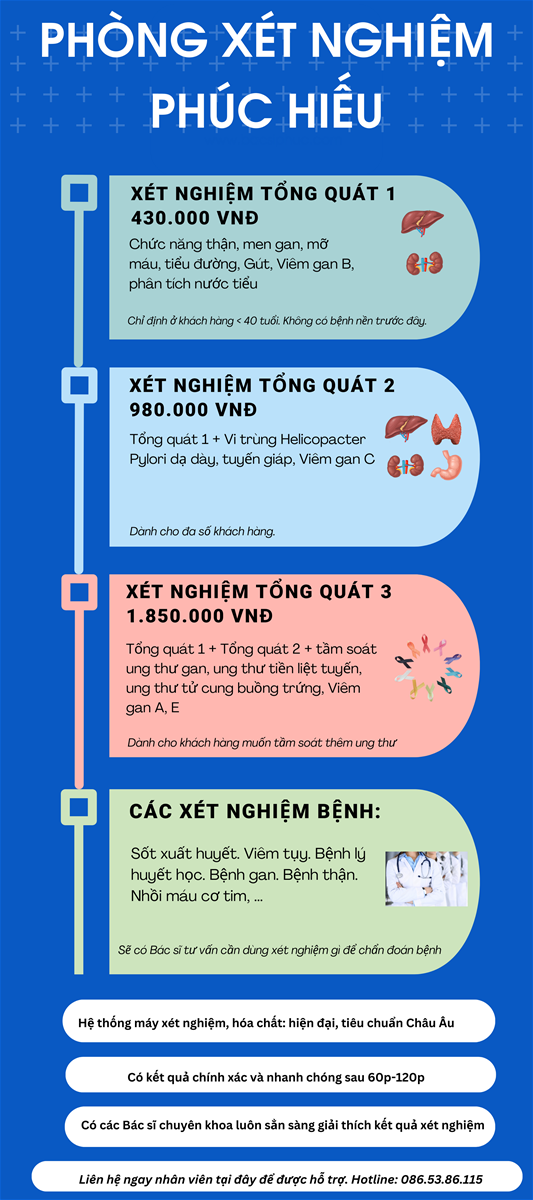 PHÒNG XÉT NGHIỆM PHÚC HIẾU

XÉT NGHIỆM TỔNG QUÁT 1
430.000 VNĐ

Chức năng thận, men gan, mỡ máu, tiểu đường, Gút, Viêm gan B, phân tích nước tiểu

Chỉ định ở khách hàng < 40 tuổi. Không có bệnh nền trước đây.

XÉT NGHIỆM TỔNG QUÁT 2
980.000 VNĐ

Tổng quát 1 + Vi trùng Helicopacter Pylori dạ dày, tuyến giáp, Viêm gan C

Dành cho đa số khách hàng.

XÉT NGHIỆM TỔNG QUÁT 3
1.850.000 VNĐ

Tổng quát 1 + Tổng quát 2 + tầm soát ung thư gan, ung thư tiền liệt tuyến, ung thư tử cung buồng trứng, Viêm gan A, E

Dành cho khách hàng muốn tầm soát thêm ung thư

CÁC XÉT NGHIỆM BỆNH:

Sốt xuất huyết. Viêm tụy. Bệnh lý huyết học. Bệnh gan. Bệnh thận. Nhồi máu cơ tim, ...

Sẽ có Bác sĩ tư vấn cần dùng xét nghiệm gì để chẩn đoán bệnh

Hệ thống máy xét nghiệm, hóa chất: hiện đại, tiêu chuẩn Châu Âu

Có kết quả chính xác và nhanh chóng sau 60p-120p

Có các Bác sĩ chuyên khoa luôn sẵn sàng giải thích kết quả xét nghiệm

Liên hệ ngay nhân viên tại đây để được hỗ trợ. Hotline: 086.53.86.115